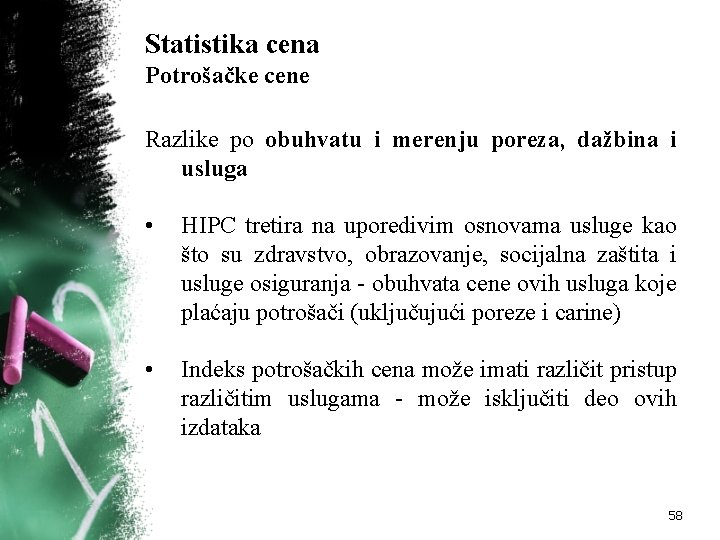 Statistika cena
Potrošačke cene

Razlike po obuhvatu i merenju poreza, dažbina i usluga

• HIPC tretira na uporedivim osnovama usluge kao što su zdravstvo, obrazovanje, socijalna zaštita i usluge osiguranja - obuhvata cene ovih usluga koje plaćaju potrošači (uključujući poreze i carine)

• Indeks potrošačkih cena može imati različit pristup različitim uslugama - može isključiti deo ovih izdataka

58